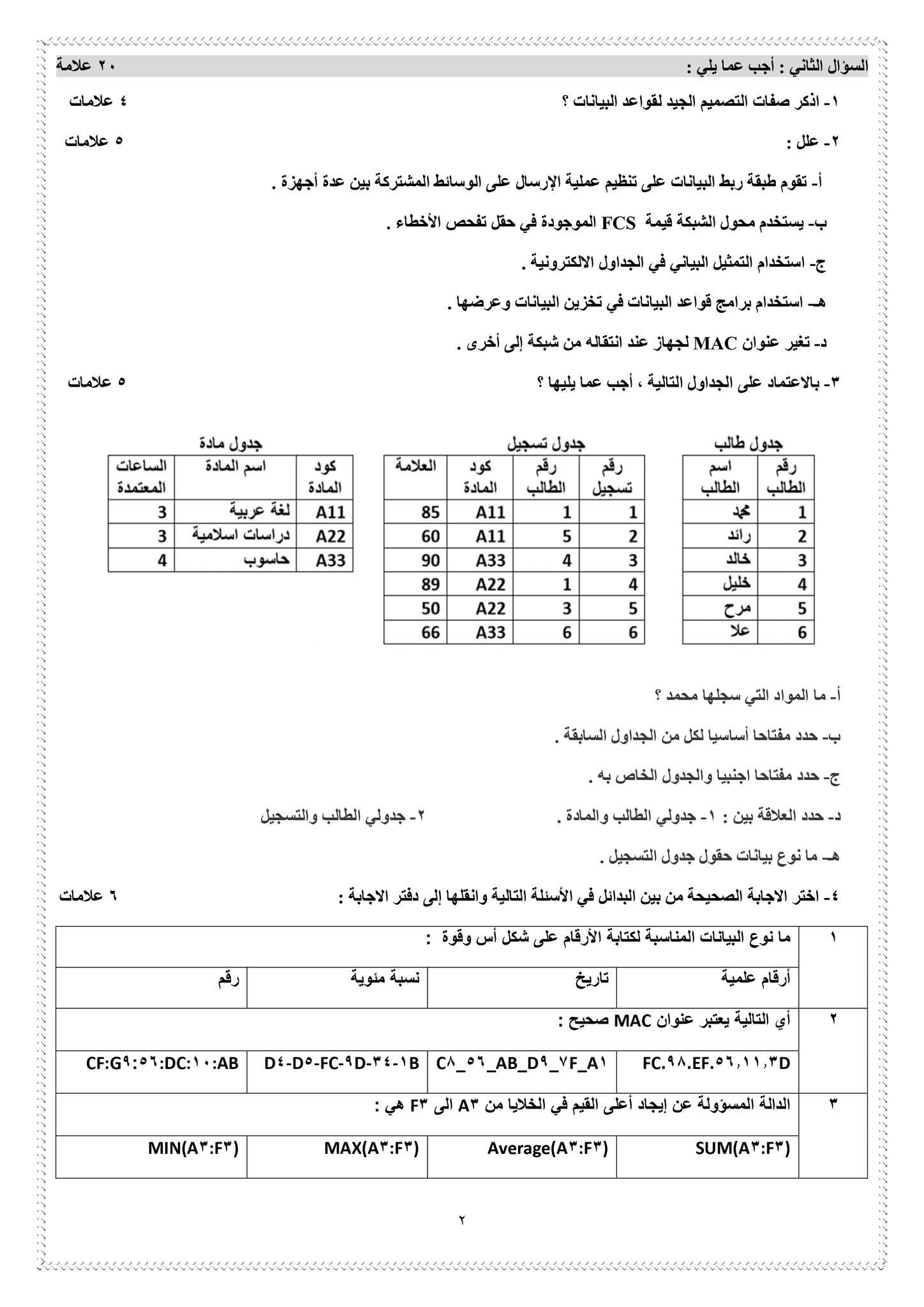 السؤال الثاني : أجب عما يلي : ٢٠ علامة

١- اذكر صفات التصميم الجيد لقواعد البيانات ؟ ٤ علامات

٢- علل : ٥ علامات

أ- تقوم طبقة ربط البيانات على تنظيم عملية الإرسال على الوسائط المشتركة بين عدة أجهزة .

ب- يستخدم محول الشبكة قيمة FCS الموجودة في حقل تفحص الأخطاء .

ج- استخدام التمثيل البياني في الجداول الالكترونية .

هـ- استخدام برامج قواعد البيانات في تخزين البيانات وعرضها .

د- تغير عنوان MAC لجهاز عند انتقاله من شبكة إلى أخرى .

٣- بالاعتماد على الجداول التالية ، أجب عما يليها ؟ ٥ علامات

جدول طالب

| رقم الطالب | اسم الطالب |
|---|---|
| 1 | محمد |
| 2 | رائد |
| 3 | خالد |
| 4 | خليل |
| 5 | مرح |
| 6 | علا |

جدول تسجيل

| رقم تسجيل | رقم الطالب | كود المادة | العلامة |
|---|---|---|---|
| 1 | 1 | A11 | 85 |
| 2 | 5 | A11 | 60 |
| 3 | 4 | A33 | 90 |
| 4 | 1 | A22 | 89 |
| 5 | 3 | A22 | 50 |
| 6 | 6 | A33 | 66 |

جدول مادة

| كود المادة | اسم المادة | الساعات المعتمدة |
|---|---|---|
| A11 | لغة عربية | 3 |
| A22 | دراسات اسلامية | 3 |
| A33 | حاسوب | 4 |

أ- ما المواد التي سجلها محمد ؟

ب- حدد مفتاحا أساسيا لكل من الجداول السابقة .

ج- حدد مفتاحا اجنبيا والجدول الخاص به .

د- حدد العلاقة بين : ١- جدولي الطالب والمادة . ٢- جدولي الطالب والتسجيل

هـ- ما نوع بيانات حقول جدول التسجيل .

٤- اختر الاجابة الصحيحة من بين البدائل في الأسئلة التالية وانقلها إلى دفتر الاجابة : ٦ علامات

| ١ | ما نوع البيانات المناسبة لكتابة الأرقام على شكل أس وقوة : | | | |
|---|---|---|---|---|
| | أرقام علمية | تاريخ | نسبة مئوية | رقم |
| ٢ | أي التالية يعتبر عنوان MAC صحيح : | | | |
| | FC.٩٨.EF.٥٦,١١,٣D | C٨_٥٦_AB_D٩_٧F_A١ | D٤-D٥-FC-٩D-٣٤-١B | CF:G٩:٥٦:DC:١٠:AB |
| ٣ | الدالة المسؤولة عن إيجاد أعلى القيم في الخلايا من A٣ الى F٣ هي : | | | |
| | SUM(A٣:F٣) | Average(A٣:F٣) | MAX(A٣:F٣) | MIN(A٣:F٣) |

٢